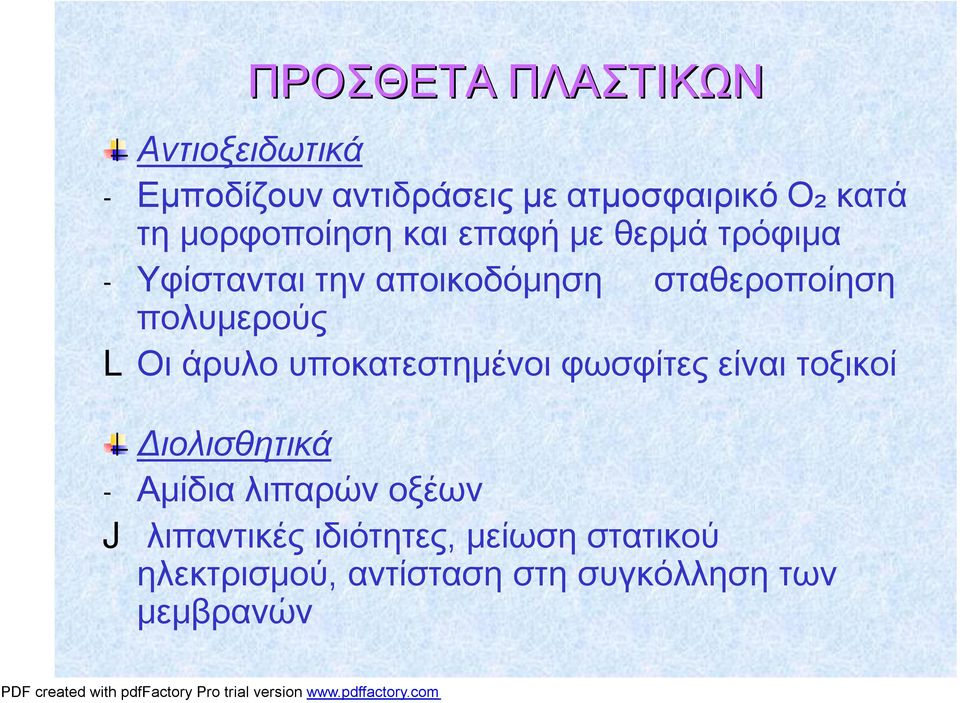 ΠΡΟΣΘΕΤΑ ΠΛΑΣΤΙΚΩΝ

Αντιοξειδωτικά

- Εμποδίζουν αντιδράσεις με ατμοσφαιρικό $O_2$ κατά τη μορφοποίηση και επαφή με θερμά τρόφιμα

- Υφίστανται την αποικοδόμηση σταθεροποίηση πολυμερούς

L Οι άρυλο υποκατεστημένοι φωσφίτες είναι τοξικοί

Διολισθητικά

- Αμίδια λιπαρών οξέων

J λιπαντικές ιδιότητες, μείωση στατικού ηλεκτρισμού, αντίσταση στη συγκόλληση των μεμβρανών

PDF created with pdfFactory Pro trial version www.pdffactory.com